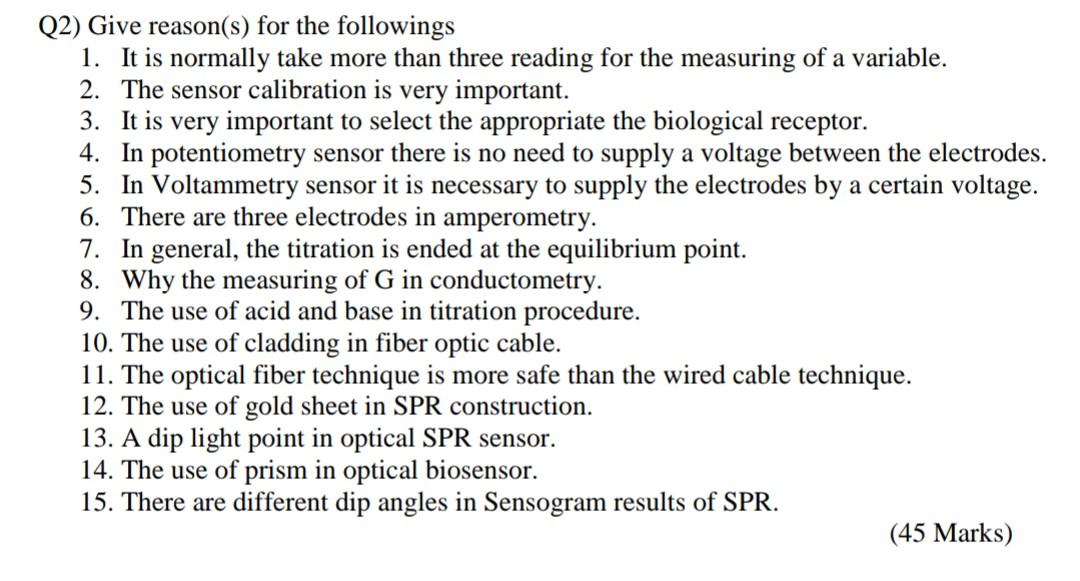 Q2) Give reason(s) for the followings
1. It is normally take more than three reading for the measuring of a variable.
2. The sensor calibration is very important.
3. It is very important to select the appropriate the biological receptor.
4. In potentiometry sensor there is no need to supply a voltage between the electrodes.
5. In Voltammetry sensor it is necessary to supply the electrodes by a certain voltage.
6. There are three electrodes in amperometry.
7. In general, the titration is ended at the equilibrium point.
8. Why the measuring of G in conductometry.
9. The use of acid and base in titration procedure.
10. The use of cladding in fiber optic cable.
11. The optical fiber technique is more safe than the wired cable technique.
12. The use of gold sheet in SPR construction.
13. A dip light point in optical SPR sensor.
14. The use of prism in optical biosensor.
15. There are different dip angles in Sensogram results of SPR.

(45 Marks)